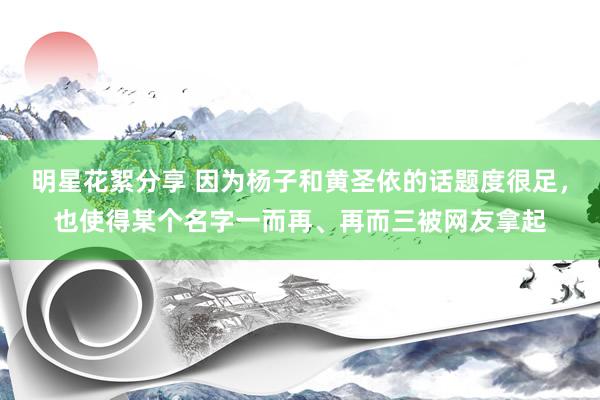 明星花絮分享 因为杨子和黄圣依的话题度很足，也使得某个名字一而再、再而三被网友拿起